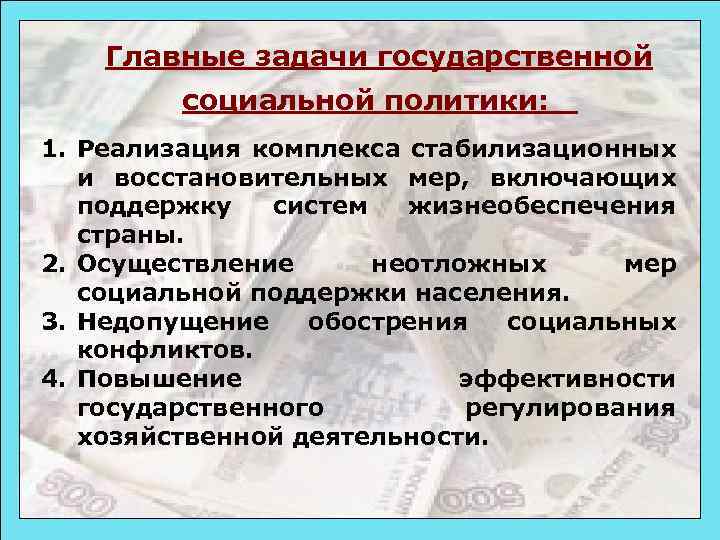 Главные задачи государственной социальной политики:

1. Реализация комплекса стабилизационных и восстановительных мер, включающих поддержку систем жизнеобеспечения страны.
2. Осуществление неотложных мер социальной поддержки населения.
3. Недопущение обострения социальных конфликтов.
4. Повышение эффективности государственного регулирования хозяйственной деятельности.